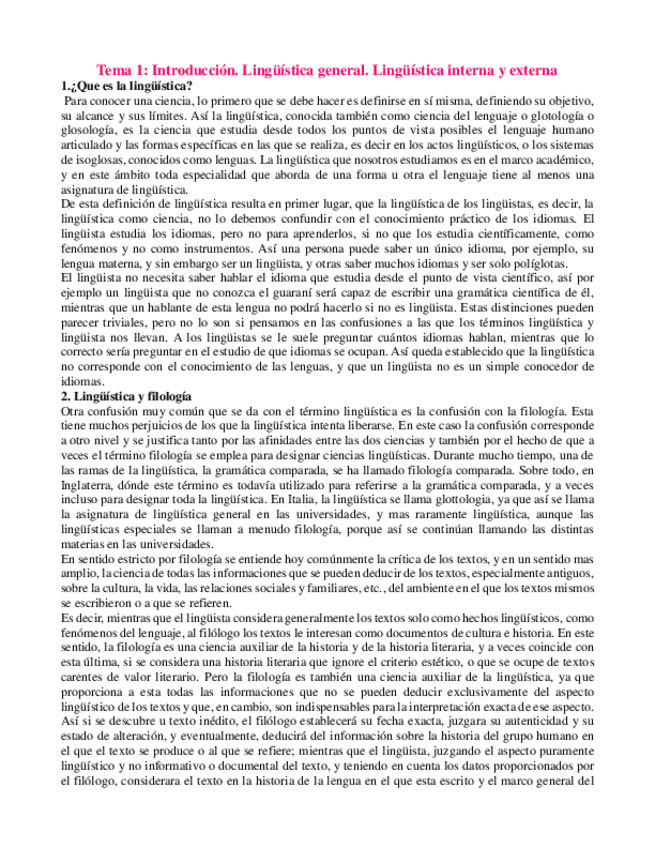 Tema 1: Introducción. Lingüística general. Lingüística interna y externa

1.¿Que es la lingüística?

Para conocer una ciencia, lo primero que se debe hacer es definirse en sí misma, definiendo su objetivo, su alcance y sus límites. Así la lingüística, conocida también como ciencia del lenguaje o glotología o glosología, es la ciencia que estudia desde todos los puntos de vista posibles el lenguaje humano articulado y las formas específicas en las que se realiza, es decir en los actos lingüísticos, o los sistemas de isoglosas, conocidos como lenguas. La lingüística que nosotros estudiamos es en el marco académico, y en este ámbito toda especialidad que aborda de una forma u otra el lenguaje tiene al menos una asignatura de lingüística.

De esta definición de lingüística resulta en primer lugar, que la lingüística de los lingüistas, es decir, la lingüística como ciencia, no lo debemos confundir con el conocimiento práctico de los idiomas. El lingüista estudia los idiomas, pero no para aprenderlos, si no que los estudia científicamente, como fenómenos y no como instrumentos. Así una persona puede saber un único idioma, por ejemplo, su lengua materna, y sin embargo ser un lingüista, y otras saber muchos idiomas y ser solo políglotas.

El lingüista no necesita saber hablar el idioma que estudia desde el punto de vista científico, así por ejemplo un lingüista que no conozca el guaraní será capaz de escribir una gramática científica de él, mientras que un hablante de esta lengua no podrá hacerlo si no es lingüista. Estas distinciones pueden parecer triviales, pero no lo son si pensamos en las confusiones a las que los términos lingüística y lingüista nos llevan. A los lingüistas se le suele preguntar cuántos idiomas hablan, mientras que lo correcto sería preguntar en el estudio de que idiomas se ocupan. Así queda establecido que la lingüística no corresponde con el conocimiento de las lenguas, y que un lingüista no es un simple conocedor de idiomas.

2. Lingüística y filología

Otra confusión muy común que se da con el término lingüística es la confusión con la filología. Esta tiene muchos perjuicios de los que la lingüística intenta liberarse. En este caso la confusión corresponde a otro nivel y se justifica tanto por las afinidades entre las dos ciencias y también por el hecho de que a veces el término filología se emplea para designar ciencias lingüísticas. Durante mucho tiempo, una de las ramas de la lingüística, la gramática comparada, se ha llamado filología comparada. Sobre todo, en Inglaterra, dónde este término es todavía utilizado para referirse a la gramática comparada, y a veces incluso para designar toda la lingüística. En Italia, la lingüística se llama glottologia, ya que así se llama la asignatura de lingüística general en las universidades, y mas raramente lingüística, aunque las lingüísticas especiales se llaman a menudo filología, porque así se continúan llamando las distintas materias en las universidades.

En sentido estricto por filología se entiende hoy comúnmente la crítica de los textos, y en un sentido mas amplio, la ciencia de todas las informaciones que se pueden deducir de los textos, especialmente antiguos, sobre la cultura, la vida, las relaciones sociales y familiares, etc., del ambiente en el que los textos mismos se escribieron o a que se refieren.

Es decir, mientras que el lingüista considera generalmente los textos solo como hechos lingüísticos, como fenómenos del lenguaje, al filólogo los textos le interesan como documentos de cultura e historia. En este sentido, la filología es una ciencia auxiliar de la historia y de la historia literaria, y a veces coincide con esta última, si se considera una historia literaria que ignore el criterio estético, o que se ocupe de textos carentes de valor literario. Pero la filología es también una ciencia auxiliar de la lingüística, ya que proporciona a esta todas las informaciones que no se pueden deducir exclusivamente del aspecto lingüístico de los textos y que, en cambio, son indispensables para la interpretación exacta de ese aspecto. Así si se descubre u texto inédito, el filólogo establecerá su fecha exacta, juzgara su autenticidad y su estado de alteración, y eventualmente, deducirá del información sobre la historia del grupo humano en el que el texto se produce o al que se refiere; mientras que el lingüista, juzgando el aspecto puramente lingüístico y no informativo o documental del texto, y teniendo en cuenta los datos proporcionados por el filólogo, considerara el texto en la historia de la lengua en el que esta escrito y el marco general del